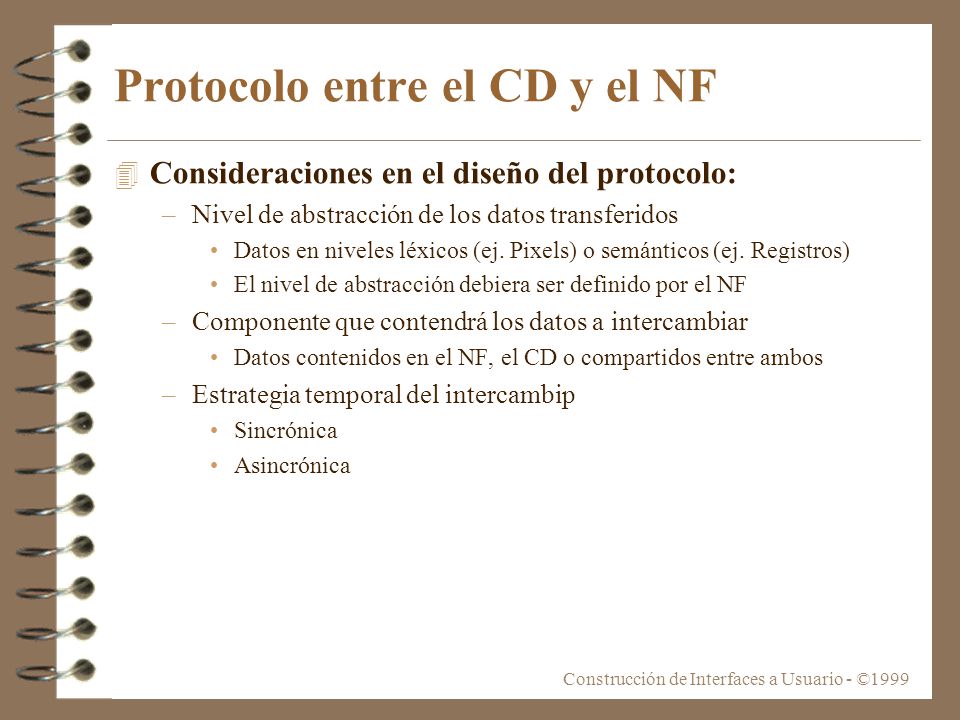 Protocolo entre el CD y el NF

Consideraciones en el diseño del protocolo:

– Nivel de abstracción de los datos transferidos

• Datos en niveles léxicos (ej. Pixels) o semánticos (ej. Registros)

• El nivel de abstracción debiera ser definido por el NF

– Componente que contendrá los datos a intercambiar

• Datos contenidos en el NF, el CD o compartidos entre ambos

– Estrategia temporal del intercambip

• Sincrónica

• Asincrónica

Construcción de Interfaces a Usuario - ©1999